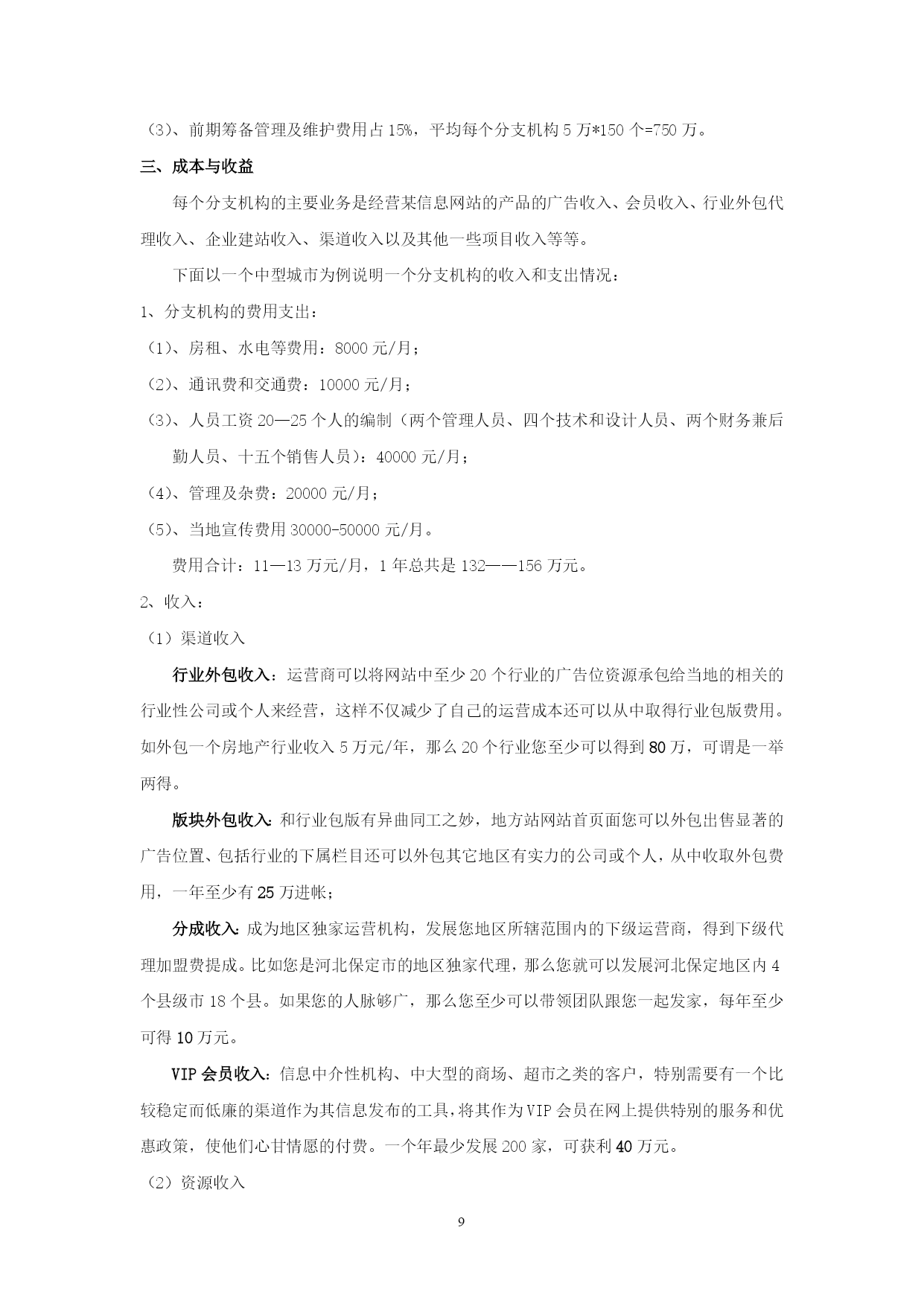 （3）、前期筹备管理及维护费用占 15%，平均每个分支机构 5 万*150 个=750 万。

三、成本与收益

每个分支机构的主要业务是经营某信息网站的产品的广告收入、会员收入、行业外包代理收入、企业建站收入、渠道收入以及其他一些项目收入等等。

下面以一个中型城市为例说明一个分支机构的收入和支出情况：

1、分支机构的费用支出：

（1）、房租、水电等费用：8000 元/月；

（2）、通讯费和交通费：10000 元/月；

（3）、人员工资 20—25 个人的编制（两个管理人员、四个技术和设计人员、两个财务兼后勤人员、十五个销售人员）：40000 元/月；

（4）、管理及杂费：20000 元/月；

（5）、当地宣传费用 30000-50000 元/月。

费用合计：11—13 万元/月，1 年总共是 132——156 万元。

2、收入：

（1）渠道收入

行业外包收入：运营商可以将网站中至少 20 个行业的广告位资源承包给当地的相关的行业性公司或个人来经营，这样不仅减少了自己的运营成本还可以从中取得行业包版费用。如外包一个房地产行业收入 5 万元/年，那么 20 个行业您至少可以得到 80 万，可谓是一举两得。

版块外包收入:和行业包版有异曲同工之妙，地方站网站首页面您可以外包出售显著的广告位置、包括行业的下属栏目还可以外包其它地区有实力的公司或个人，从中收取外包费用，一年至少有 25 万进帐；

分成收入:成为地区独家运营机构，发展您地区所辖范围内的下级运营商，得到下级代理加盟费提成。比如您是河北保定市的地区独家代理，那么您就可以发展河北保定地区内 4 个县级市 18 个县。如果您的人脉够广，那么您至少可以带领团队跟您一起发家，每年至少可得 10 万元。

VIP 会员收入：信息中介性机构、中大型的商场、超市之类的客户，特别需要有一个比较稳定而低廉的渠道作为其信息发布的工具，将其作为 VIP 会员在网上提供特别的服务和优惠政策，使他们心甘情愿的付费。一个年最少发展 200 家，可获利 40 万元。

（2）资源收入

9